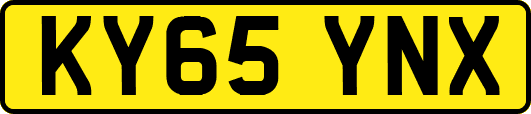 KY65 YNX